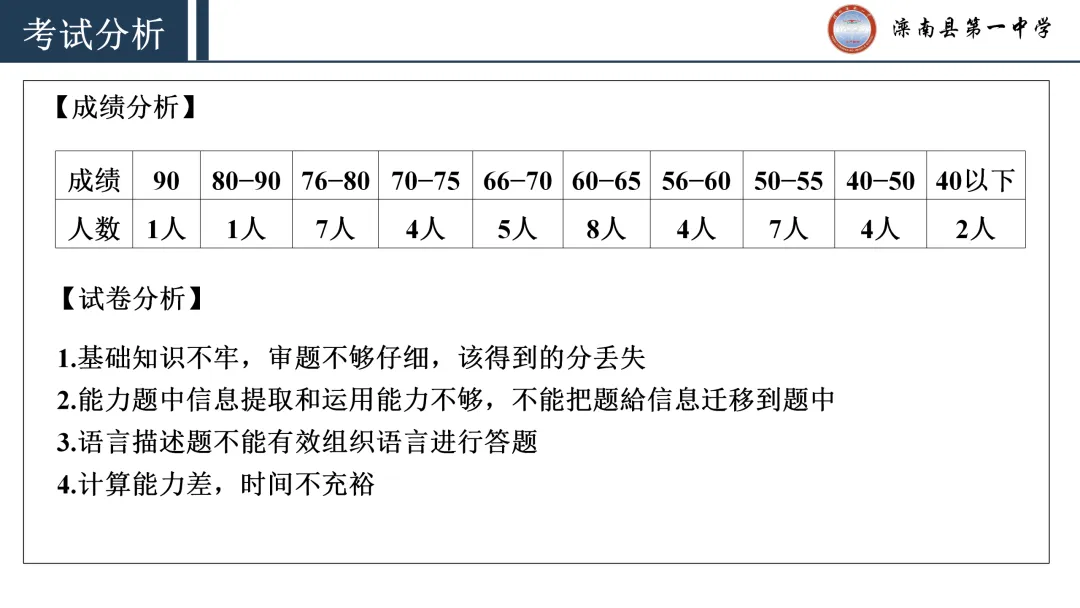 考试分析

滦南县第一中学

【成绩分析】

| 成绩 | 90 | 80-90 | 76-80 | 70-75 | 66-70 | 60-65 | 56-60 | 50-55 | 40-50 | 40以下 |
|---|---|---|---|---|---|---|---|---|---|---|
| 人数 | 1人 | 1人 | 7人 | 4人 | 5人 | 8人 | 4人 | 7人 | 4人 | 2人 |

【试卷分析】

1.基础知识不牢，审题不够仔细，该得到的分丢失

2.能力题中信息提取和运用能力不够，不能把题給信息迁移到题中

3.语言描述题不能有效组织语言进行答题

4.计算能力差，时间不充裕